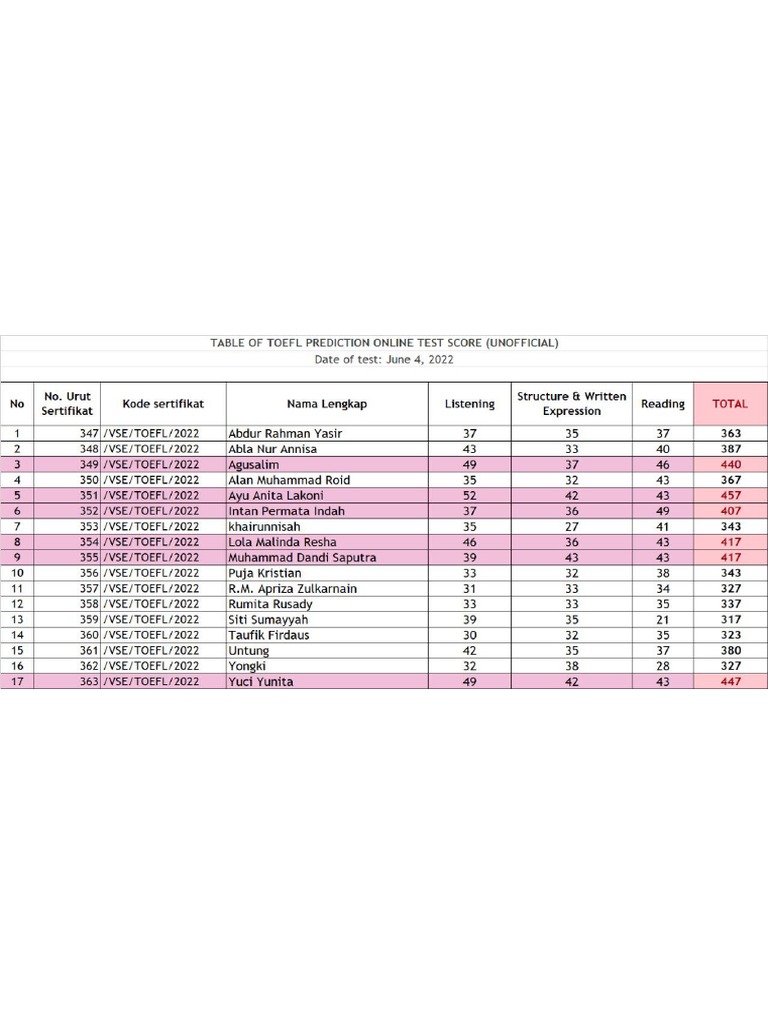 TABLE OF TOEFL PREDICTION ONLINE TEST SCORE (UNOFFICIAL)
Date of test: June 4, 2022

| No | No. Urut Sertifikat | Kode sertifikat | Nama Lengkap | Listening | Structure & Written Expression | Reading | TOTAL |
|---|---|---|---|---|---|---|---|
| 1 | 347 | /VSE/TOEFL/2022 | Abdur Rahman Yasir | 37 | 35 | 37 | 363 |
| 2 | 348 | /VSE/TOEFL/2022 | Abla Nur Annisa | 43 | 33 | 40 | 387 |
| 3 | 349 | /VSE/TOEFL/2022 | Agusalim | 49 | 37 | 46 | 440 |
| 4 | 350 | /VSE/TOEFL/2022 | Alan Muhammad Roid | 35 | 32 | 43 | 367 |
| 5 | 351 | /VSE/TOEFL/2022 | Ayu Anita Lakoni | 52 | 42 | 43 | 457 |
| 6 | 352 | /VSE/TOEFL/2022 | Intan Permata Indah | 37 | 36 | 49 | 407 |
| 7 | 353 | /VSE/TOEFL/2022 | khairunnisah | 35 | 27 | 41 | 343 |
| 8 | 354 | /VSE/TOEFL/2022 | Lola Malinda Resha | 46 | 36 | 43 | 417 |
| 9 | 355 | /VSE/TOEFL/2022 | Muhammad Dandi Saputra | 39 | 43 | 43 | 417 |
| 10 | 356 | /VSE/TOEFL/2022 | Puja Kristian | 33 | 32 | 38 | 343 |
| 11 | 357 | /VSE/TOEFL/2022 | R.M. Apriza Zulkarnain | 31 | 33 | 34 | 327 |
| 12 | 358 | /VSE/TOEFL/2022 | Rumita Rusady | 33 | 33 | 35 | 337 |
| 13 | 359 | /VSE/TOEFL/2022 | Siti Sumayyah | 39 | 35 | 21 | 317 |
| 14 | 360 | /VSE/TOEFL/2022 | Taufik Firdaus | 30 | 32 | 35 | 323 |
| 15 | 361 | /VSE/TOEFL/2022 | Untung | 42 | 35 | 37 | 380 |
| 16 | 362 | /VSE/TOEFL/2022 | Yongki | 32 | 38 | 28 | 327 |
| 17 | 363 | /VSE/TOEFL/2022 | Yuci Yunita | 49 | 42 | 43 | 447 |